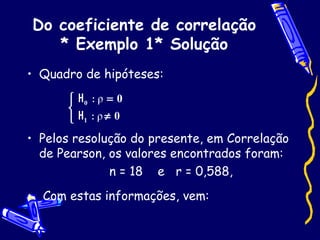 Do coeficiente de correlação
* Exemplo 1* Solução

• Quadro de hipóteses:

$\begin{cases} H_0 : \rho = 0 \\ H_1 : \rho \neq 0 \end{cases}$

• Pelos resolução do presente, em Correlação de Pearson, os valores encontrados foram:

n = 18 e r = 0,588,

Com estas informações, vem: